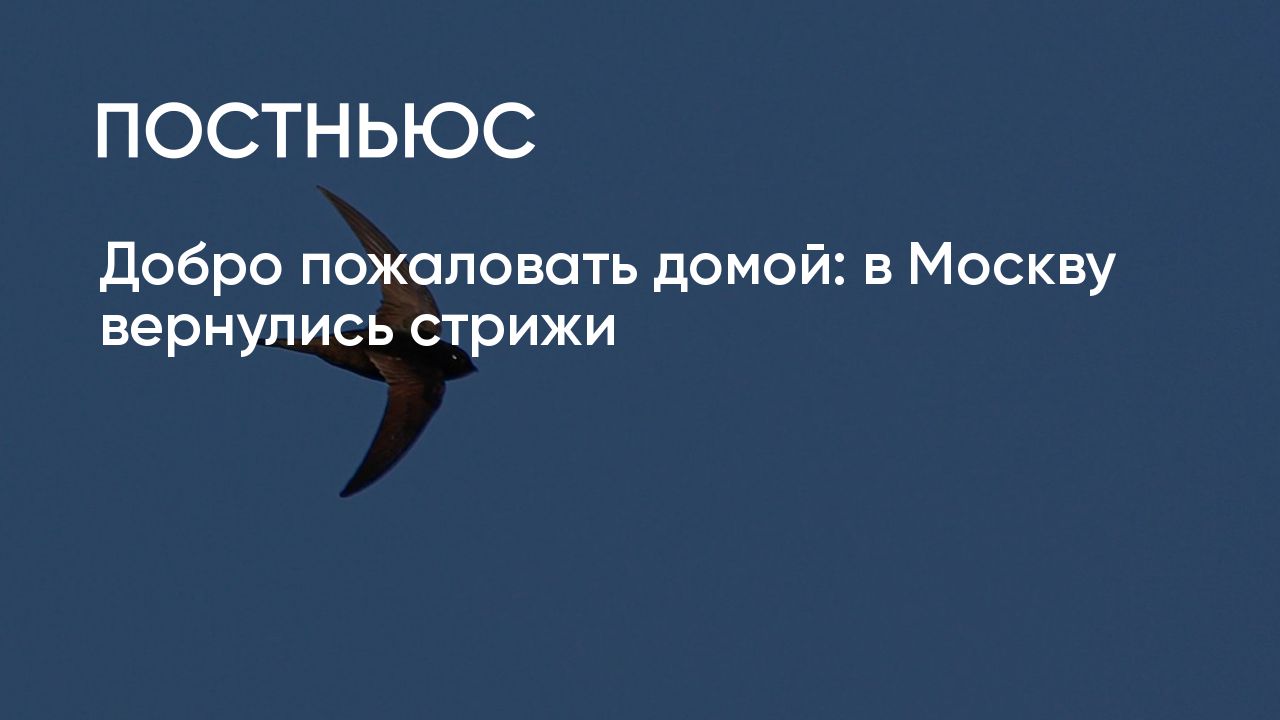 ПОСТНЬЮС

Добро пожаловать домой: в Москву вернулись стрижи